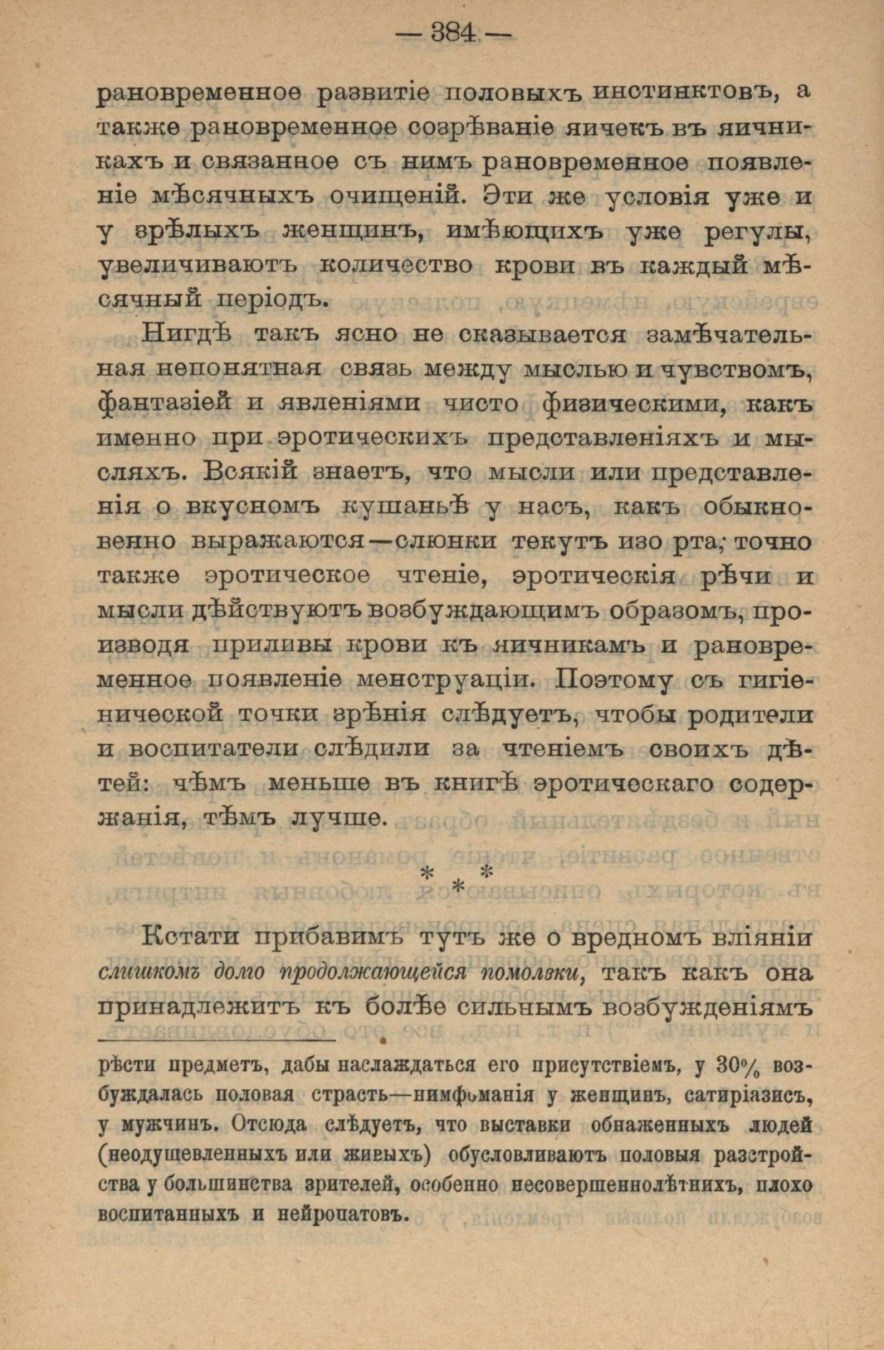 — 384 —

рановременное развитіе половыхъ инстинктовъ, а также рановременное созрѣваніе яичекъ въ яичникахъ и связанное съ нимъ рановременное появленіе мѣсячныхъ очищеній. Эти же условія уже и у зрѣлыхъ женщинъ, имѣющихъ уже регулы, увеличиваютъ количество крови въ каждый мѣсячный періодъ.

Нигдѣ такъ ясно не сказывается замѣчательная непонятная связь между мыслью и чувствомъ, фантазіей и явленіями чисто физическими, какъ именно при эротическихъ представленіяхъ и мысляхъ. Всякій знаетъ, что мысли или представленія о вкусномъ кушаньѣ у насъ, какъ обыкновенно выражаются—слюнки текутъ изо рта; точно также эротическое чтеніе, эротическія рѣчи и мысли дѣйствуютъ возбуждающимъ образомъ, производя приливы крови къ яичникамъ и рановременное появленіе менструаціи. Поэтому съ гигіенической точки зрѣнія слѣдуетъ, чтобы родители и воспитатели слѣдили за чтеніемъ своихъ дѣтей: чѣмъ меньше въ книгѣ эротическаго содержанія, тѣмъ лучше.

* * *

Кстати прибавимъ тутъ же о вредномъ вліяніи слишкомъ долго продолжающейся помолвки, такъ какъ она принадлежитъ къ болѣе сильнымъ возбужденіямъ

рѣсти предметъ, дабы наслаждаться его присутствіемъ, у 30% возбуждалась половая страсть—нимфоманія у женщинъ, сатиріазисъ, у мужчинъ. Отсюда слѣдуетъ, что выставки обнаженныхъ людей (неодушевленныхъ или живыхъ) обусловливаютъ половыя разстройства у большинства зрителей, особенно несовершеннолѣтнихъ, плохо воспитанныхъ и нейропатовъ.